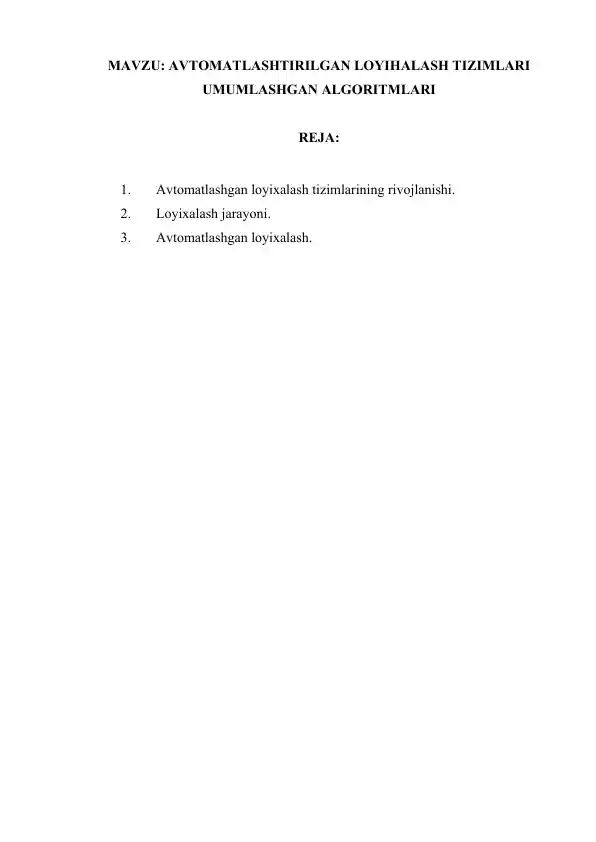 MAVZU: AVTOMATLASHTIRILGAN LOYIHALASH TIZIMLARI UMUMLASHGAN ALGORITMLARI

REJA:

1. Avtomatlashgan loyixalash tizimlarining rivojlanishi.
2. Loyixalash jarayoni.
3. Avtomatlashgan loyixalash.